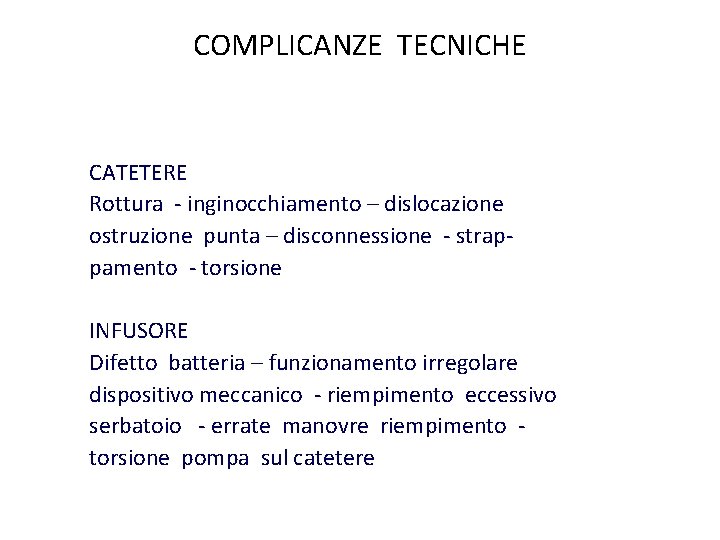 COMPLICANZE TECNICHE

CATETERE
Rottura - inginocchiamento – dislocazione ostruzione punta – disconnessione - strappamento - torsione

INFUSORE
Difetto batteria – funzionamento irregolare dispositivo meccanico - riempimento eccessivo serbatoio - errate manovre riempimento - torsione pompa sul catetere